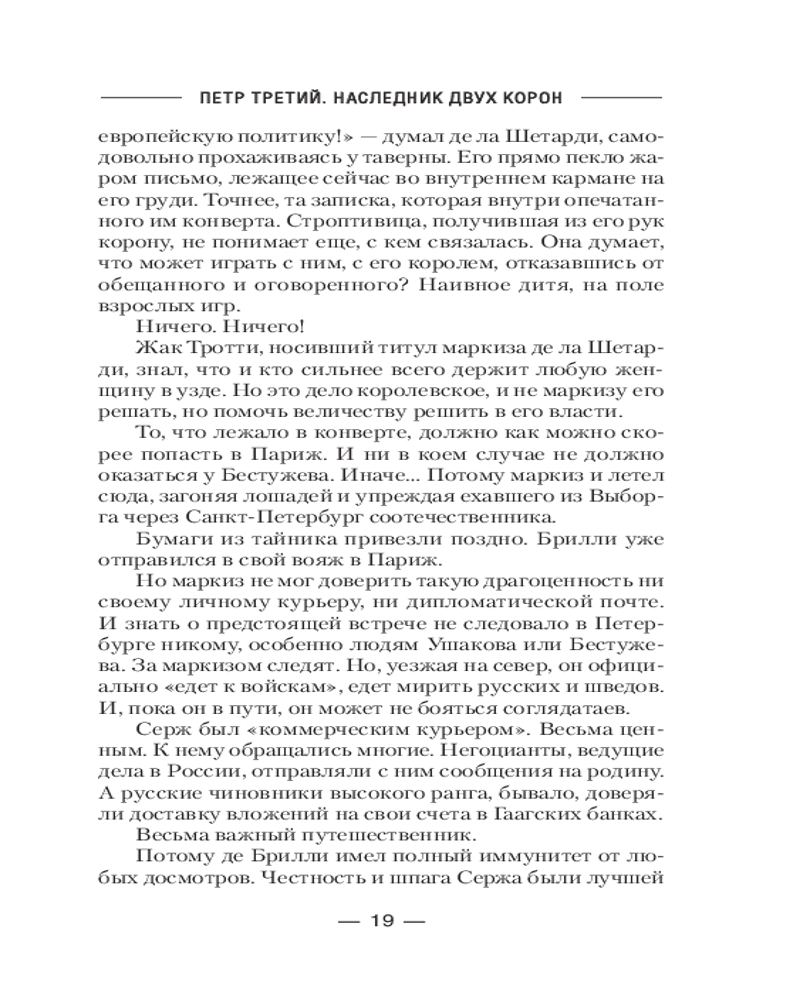 ПЕТР ТРЕТИЙ. НАСЛЕДНИК ДВУХ КОРОН

европейскую политику!» — думал де ла Шетарди, самодовольно прохаживаясь у таверны. Его прямо пекло жаром письмо, лежащее сейчас во внутреннем кармане на его груди. Точнее, та записка, которая внутри опечатанного им конверта. Строптивица, получившая из его рук корону, не понимает еще, с кем связалась. Она думает, что может играть с ним, с его королем, отказавшись от обещанного и оговоренного? Наивное дитя, на поле взрослых игр.

Ничего. Ничего!

Жак Тротти, носивший титул маркиза де ла Шетарди, знал, что и кто сильнее всего держит любую женщину в узде. Но это дело королевское, и не маркизу его решать, но помочь величеству решить в его власти.

То, что лежало в конверте, должно как можно скорее попасть в Париж. И ни в коем случае не должно оказаться у Бестужева. Иначе... Потому маркиз и летел сюда, загоняя лошадей и упреждая ехавшего из Выборга через Санкт-Петербург соотечественника.

Бумаги из тайника привезли поздно. Брилли уже отправился в свой вояж в Париж.

Но маркиз не мог доверить такую драгоценность ни своему личному курьеру, ни дипломатической почте. И знать о предстоящей встрече не следовало в Петербурге никому, особенно людям Ушакова или Бестужева. За маркизом следят. Но, уезжая на север, он официально «едет к войскам», едет мирить русских и шведов. И, пока он в пути, он может не бояться соглядатаев.

Серж был «коммерческим курьером». Весьма ценным. К нему обращались многие. Негоцианты, ведущие дела в России, отправляли с ним сообщения на родину. А русские чиновники высокого ранга, бывало, доверяли доставку вложений на свои счета в Гаагских банках.

Весьма важный путешественник.

Потому де Брилли имел полный иммунитет от любых досмотров. Честность и шпага Сержа были лучшей

— 19 —